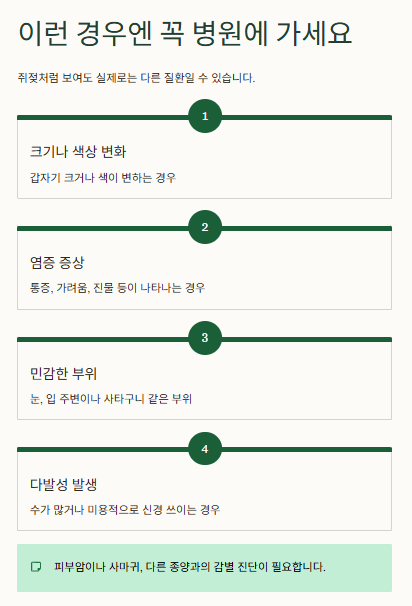 이런 경우엔 꼭 병원에 가세요

쥐젖처럼 보여도 실제로는 다른 질환일 수 있습니다.

1

크기나 색상 변화

갑자기 크거나 색이 변하는 경우

2

염증 증상

통증, 가려움, 진물 등이 나타나는 경우

3

민감한 부위

눈, 입 주변이나 사타구니 같은 부위

4

다발성 발생

수가 많거나 미용적으로 신경 쓰이는 경우

피부암이나 사마귀, 다른 종양과의 감별 진단이 필요합니다.